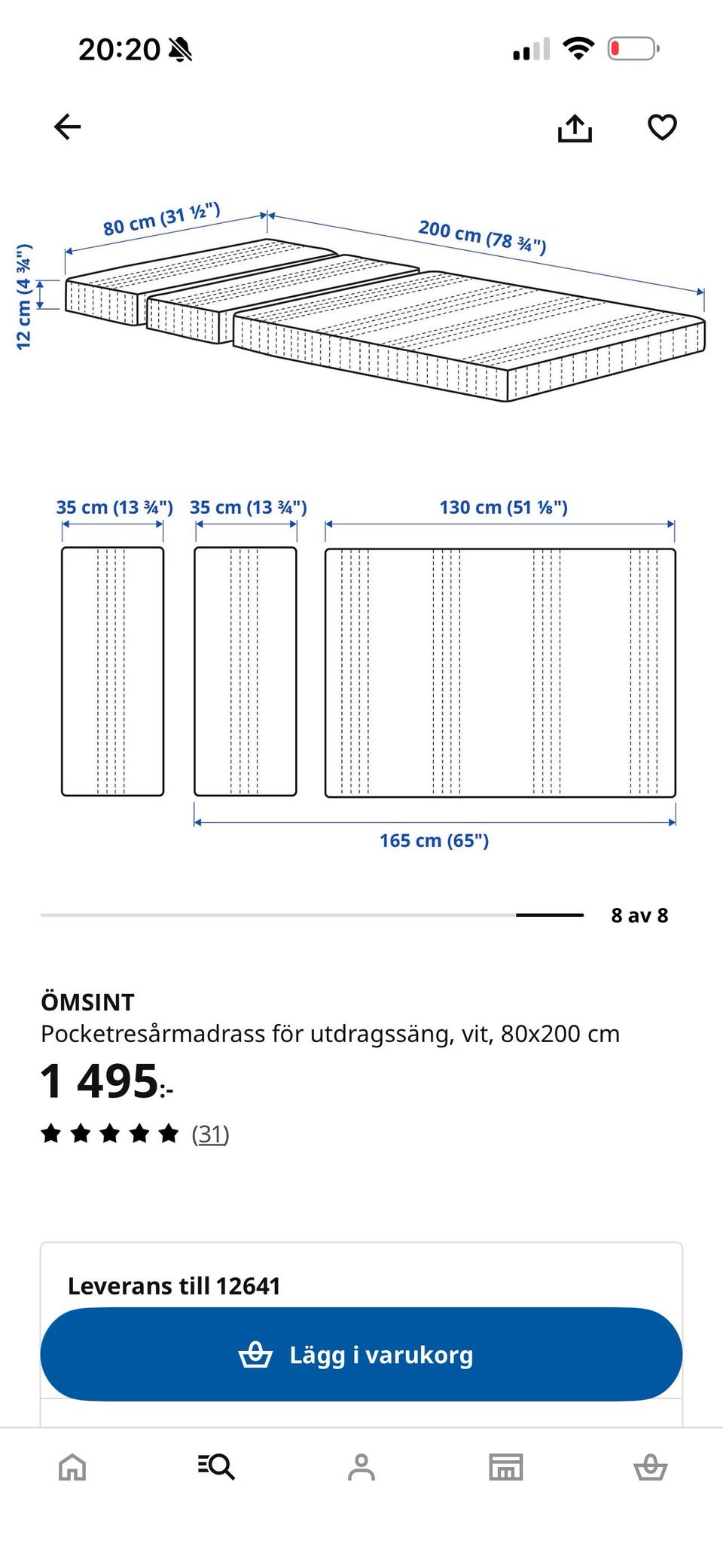 20:20

80 cm (31 ½")
200 cm (78 ¾")
12 cm (4 ¾")

35 cm (13 ¾") 35 cm (13 ¾") 130 cm (51 ⅛")

165 cm (65")

8 av 8

ÖMSINT
Pocketresårmadrass för utdragssäng, vit, 80x200 cm
1 495:-
(31)

Leverans till 12641

Lägg i varukorg